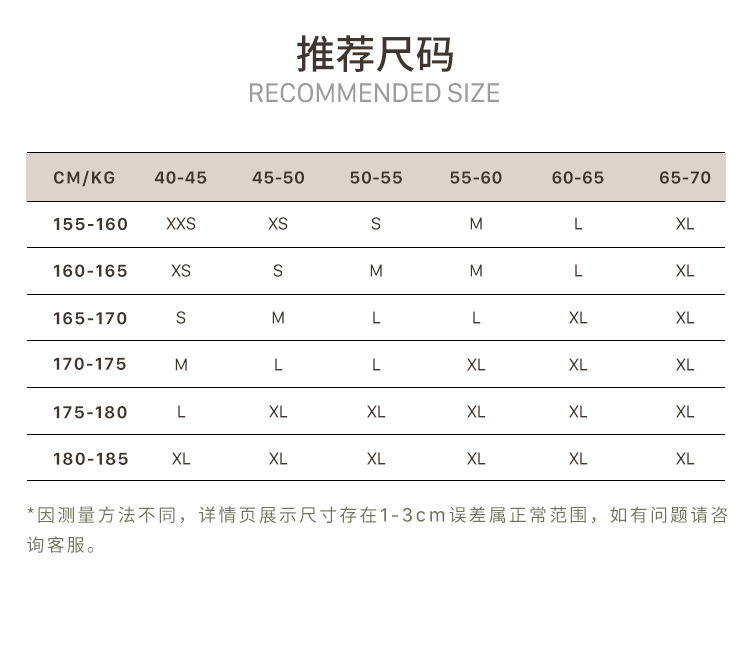 推荐尺码
RECOMMENDED SIZE

| CM/KG | 40-45 | 45-50 | 50-55 | 55-60 | 60-65 | 65-70 |
|---|---|---|---|---|---|---|
| 155-160 | XXS | XS | S | M | L | XL |
| 160-165 | XS | S | M | M | L | XL |
| 165-170 | S | M | L | L | XL | XL |
| 170-175 | M | L | L | XL | XL | XL |
| 175-180 | L | XL | XL | XL | XL | XL |
| 180-185 | XL | XL | XL | XL | XL | XL |

*因测量方法不同，详情页展示尺寸存在1-3cm误差属正常范围，如有问题请咨询客服。